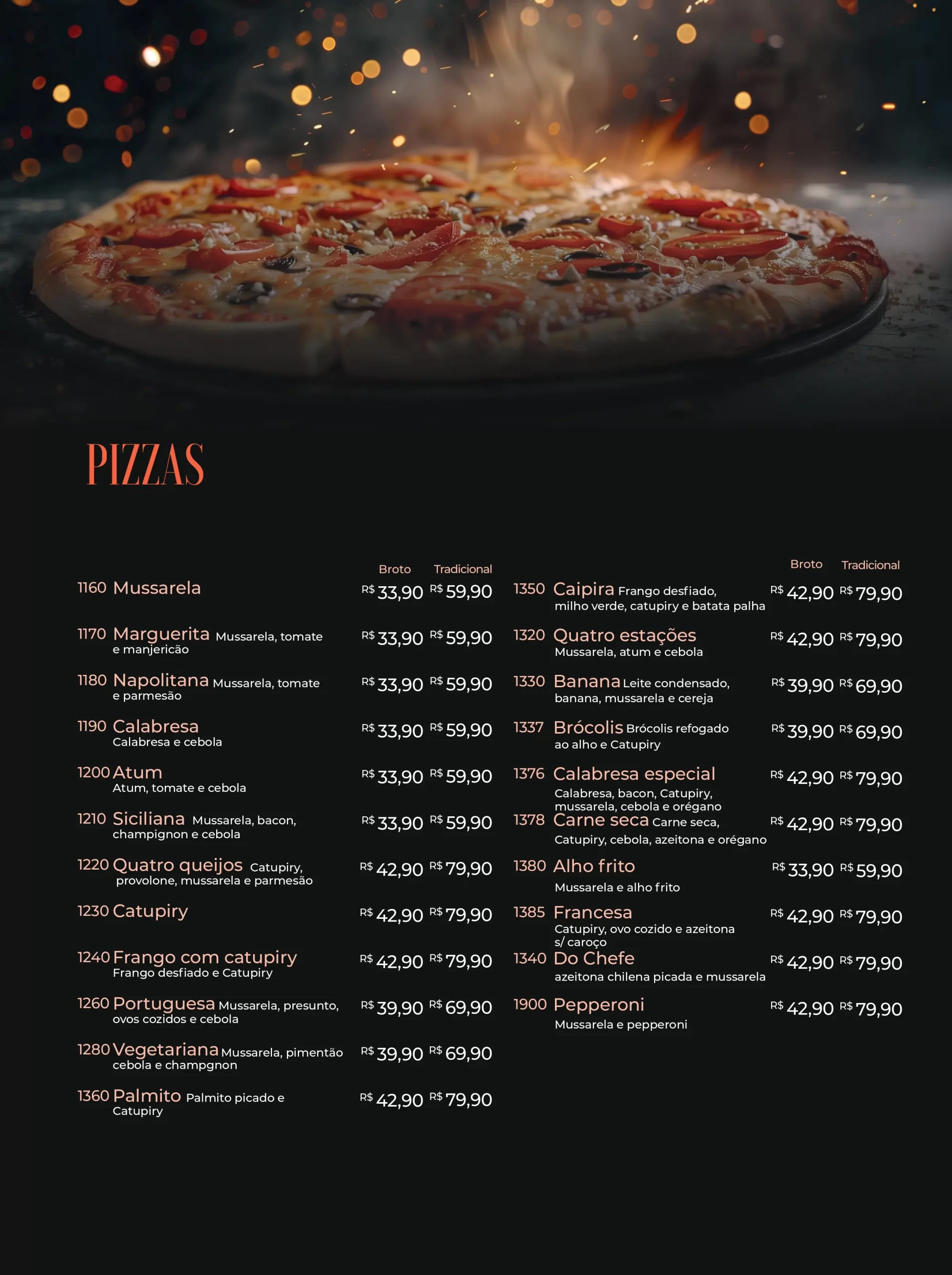 PIZZAS

Broto Tradicional

1160 Mussarela R$ 33,90 R$ 59,90

1170 Marguerita Mussarela, tomate e manjericão R$ 33,90 R$ 59,90

1180 Napolitana Mussarela, tomate e parmesão R$ 33,90 R$ 59,90

1190 Calabresa Calabresa e cebola R$ 33,90 R$ 59,90

1200 Atum Atum, tomate e cebola R$ 33,90 R$ 59,90

1210 Siciliana Mussarela, bacon, champignon e cebola R$ 33,90 R$ 59,90

1220 Quatro queijos Catupiry, provolone, mussarela e parmesão R$ 42,90 R$ 79,90

1230 Catupiry R$ 42,90 R$ 79,90

1240 Frango com catupiry Frango desfiado e Catupiry R$ 42,90 R$ 79,90

1260 Portuguesa Mussarela, presunto, ovos cozidos e cebola R$ 39,90 R$ 69,90

1280 Vegetariana Mussarela, pimentão cebola e champgnon R$ 39,90 R$ 69,90

1360 Palmito Palmito picado e Catupiry R$ 42,90 R$ 79,90

Broto Tradicional

1350 Caipira Frango desfiado, milho verde, catupiry e batata palha R$ 42,90 R$ 79,90

1320 Quatro estações Mussarela, atum e cebola R$ 42,90 R$ 79,90

1330 Banana Leite condensado, banana, mussarela e cereja R$ 39,90 R$ 69,90

1337 Brócolis Brócolis refogado ao alho e Catupiry R$ 39,90 R$ 69,90

1376 Calabresa especial Calabresa, bacon, Catupiry, mussarela, cebola e orégano R$ 42,90 R$ 79,90

1378 Carne seca Carne seca, Catupiry, cebola, azeitona e orégano R$ 42,90 R$ 79,90

1380 Alho frito Mussarela e alho frito R$ 33,90 R$ 59,90

1385 Francesa Catupiry, ovo cozido e azeitona s/ caroço R$ 42,90 R$ 79,90

1340 Do Chefe azeitona chilena picada e mussarela R$ 42,90 R$ 79,90

1900 Pepperoni Mussarela e pepperoni R$ 42,90 R$ 79,90